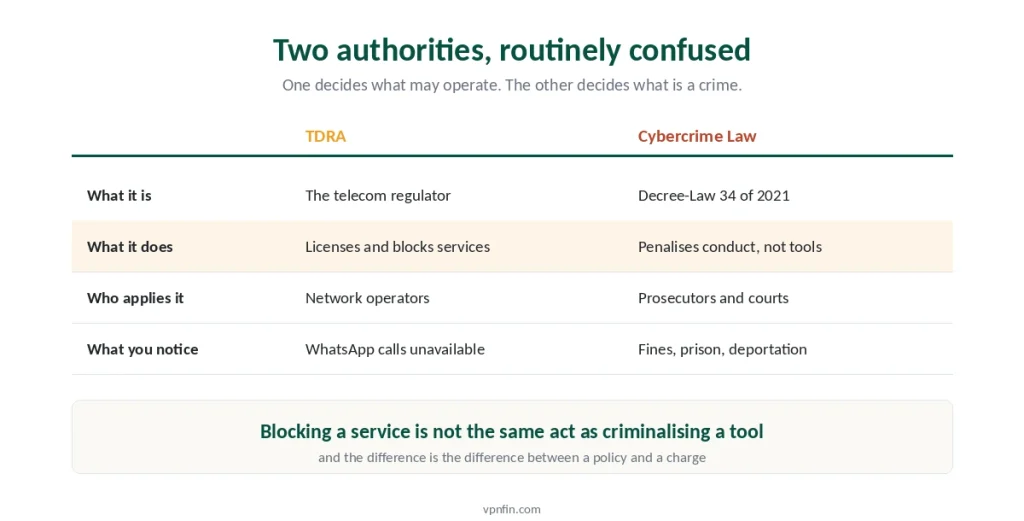 Two authorities, routinely confused

One decides what may operate. The other decides what is a crime.

| | TDRA | Cybercrime Law |
|---|---|---|
| What it is | The telecom regulator | Decree-Law 34 of 2021 |
| What it does | Licenses and blocks services | Penalises conduct, not tools |
| Who applies it | Network operators | Prosecutors and courts |
| What you notice | WhatsApp calls unavailable | Fines, prison, deportation |

Blocking a service is not the same act as criminalising a tool

and the difference is the difference between a policy and a charge

vpnfin.com